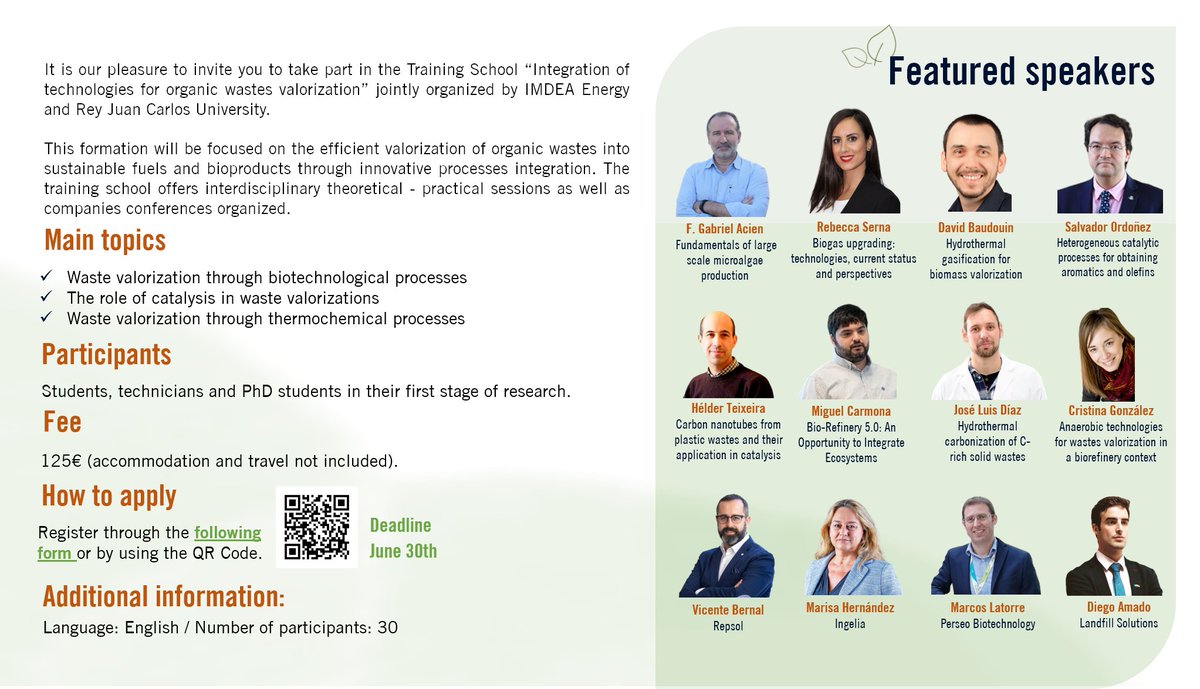 It is our pleasure to invite you to take part in the Training School "Integration of technologies for organic wastes valorization" jointly organized by IMDEA Energy and Rey Juan Carlos University.

This formation will be focused on the efficient valorization of organic wastes into sustainable fuels and bioproducts through innovative processes integration. The training school offers interdisciplinary theoretical - practical sessions as well as companies conferences organized.

Main topics

✓ Waste valorization through biotechnological processes
✓ The role of catalysis in waste valorizations
✓ Waste valorization through thermochemical processes

Participants

Students, technicians and PhD students in their first stage of research.

Fee

125€ (accommodation and travel not included).

How to apply

Register through the following form or by using the QR Code.

Deadline June 30th

Additional information:

Language: English / Number of participants: 30

Featured speakers

F. Gabriel Acien
Fundamentals of large scale microalgae production

Rebecca Serna
Biogas upgrading: technologies, current status and perspectives

David Baudouin
Hydrothermal gasification for biomass valorization

Salvador Ordoñez
Heterogeneous catalytic processes for obtaining aromatics and olefins

Hélder Teixeira
Carbon nanotubes from plastic wastes and their application in catalysis

Miguel Carmona
Bio-Refinery 5.0: An Opportunity to Integrate Ecosystems

José Luis Díaz
Hydrothermal carbonization of C-rich solid wastes

Cristina González
Anaerobic technologies for wastes valorization in a biorefinery context

Vicente Bernal
Repsol

Marisa Hernández
Ingelia

Marcos Latorre
Perseo Biotechnology

Diego Amado
Landfill Solutions